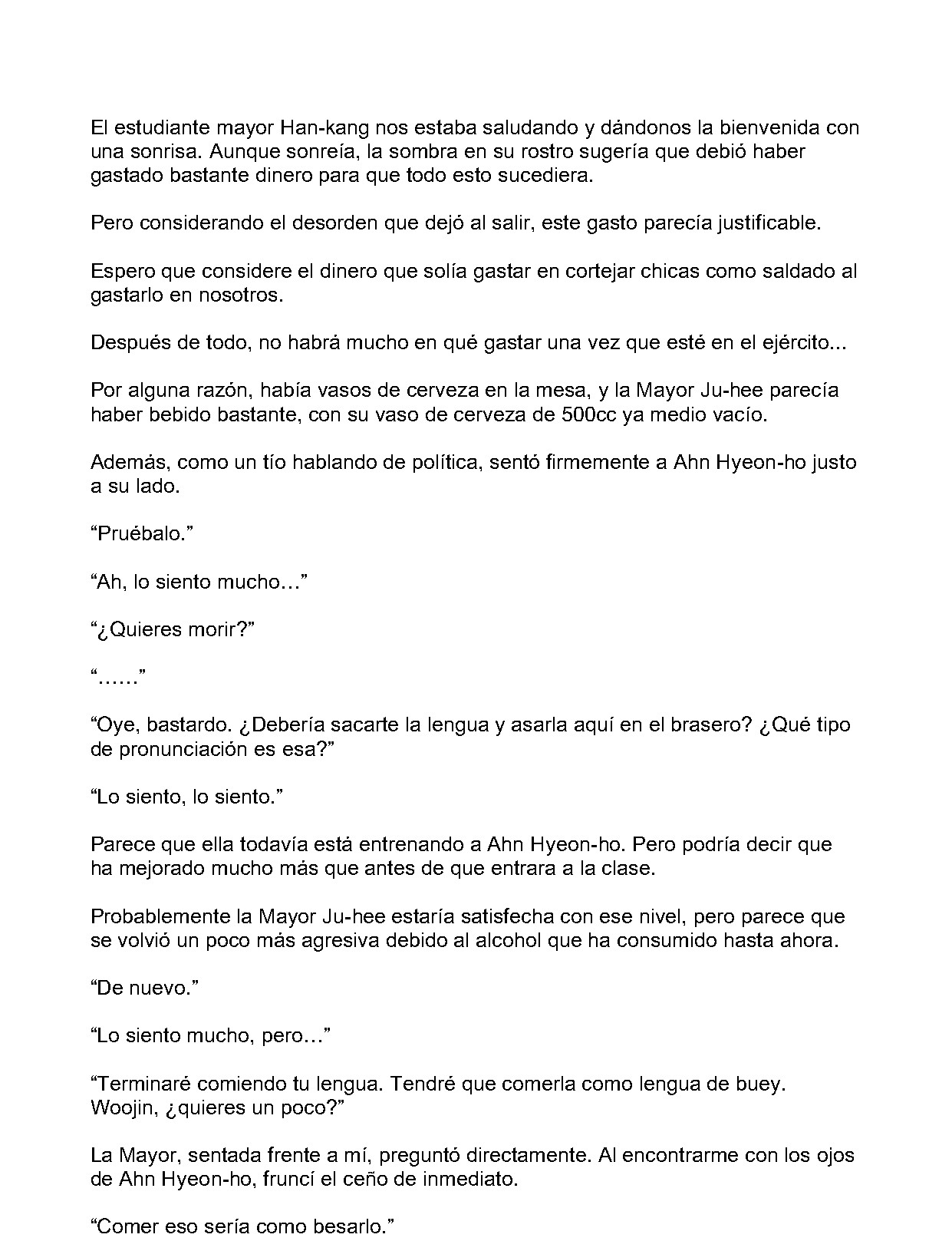 El estudiante mayor Han-kang nos estaba saludando y dándonos la bienvenida con una sonrisa. Aunque sonreía, la sombra en su rostro sugería que debió haber gastado bastante dinero para que todo esto sucediera.

Pero considerando el desorden que dejó al salir, este gasto parecía justificable.

Espero que considere el dinero que solía gastar en cortejar chicas como saldado al gastarlo en nosotros.

Después de todo, no habrá mucho en qué gastar una vez que esté en el ejército...

Por alguna razón, había vasos de cerveza en la mesa, y la Mayor Ju-hee parecía haber bebido bastante, con su vaso de cerveza de 500cc ya medio vacío.

Además, como un tío hablando de política, sentó firmemente a Ahn Hyeon-ho justo a su lado.

"Pruébalo."

"Ah, lo siento mucho…"

"¿Quieres morir?"

"……"

"Oye, bastardo. ¿Debería sacarte la lengua y asarla aquí en el brasero? ¿Qué tipo de pronunciación es esa?"

"Lo siento, lo siento."

Parece que ella todavía está entrenando a Ahn Hyeon-ho. Pero podría decir que ha mejorado mucho más que antes de que entrara a la clase.

Probablemente la Mayor Ju-hee estaría satisfecha con ese nivel, pero parece que se volvió un poco más agresiva debido al alcohol que ha consumido hasta ahora.

"De nuevo."

"Lo siento mucho, pero…"

"Terminaré comiendo tu lengua. Tendré que comerla como lengua de buey. Woojin, ¿quieres un poco?"

La Mayor, sentada frente a mí, preguntó directamente. Al encontrarme con los ojos de Ahn Hyeon-ho, fruncí el ceño de inmediato.

"Comer eso sería como besarlo."